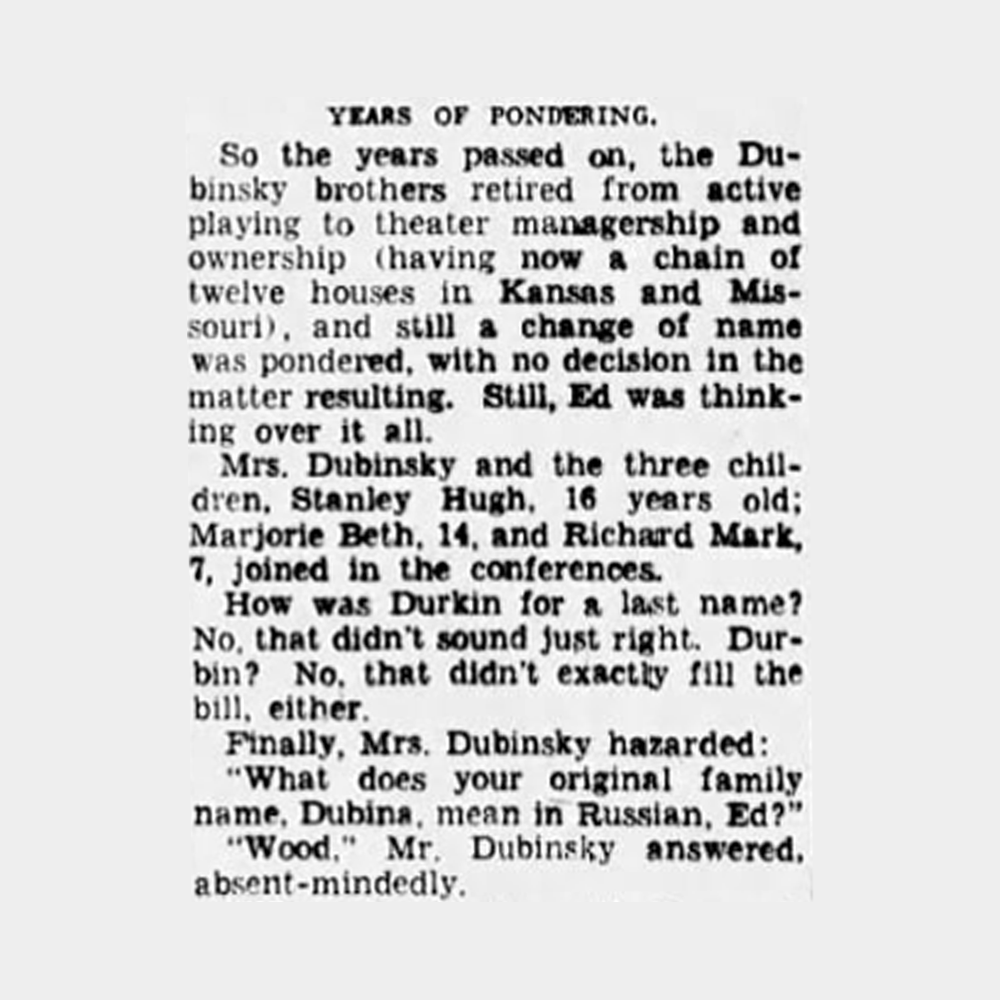 YEARS OF PONDERING.

So the years passed on, the Dubinsky brothers retired from active playing to theater managership and ownership (having now a chain of twelve houses in Kansas and Missouri), and still a change of name was pondered, with no decision in the matter resulting. Still, Ed was thinking over it all.

Mrs. Dubinsky and the three children, Stanley Hugh, 16 years old; Marjorie Beth, 14, and Richard Mark, 7, joined in the conferences.

How was Durkin for a last name? No, that didn't sound just right. Durbin? No, that didn't exactly fill the bill, either.

Finally, Mrs. Dubinsky hazarded:

"What does your original family name, Dubina, mean in Russian, Ed?"

"Wood," Mr. Dubinsky answered, absent-mindedly.